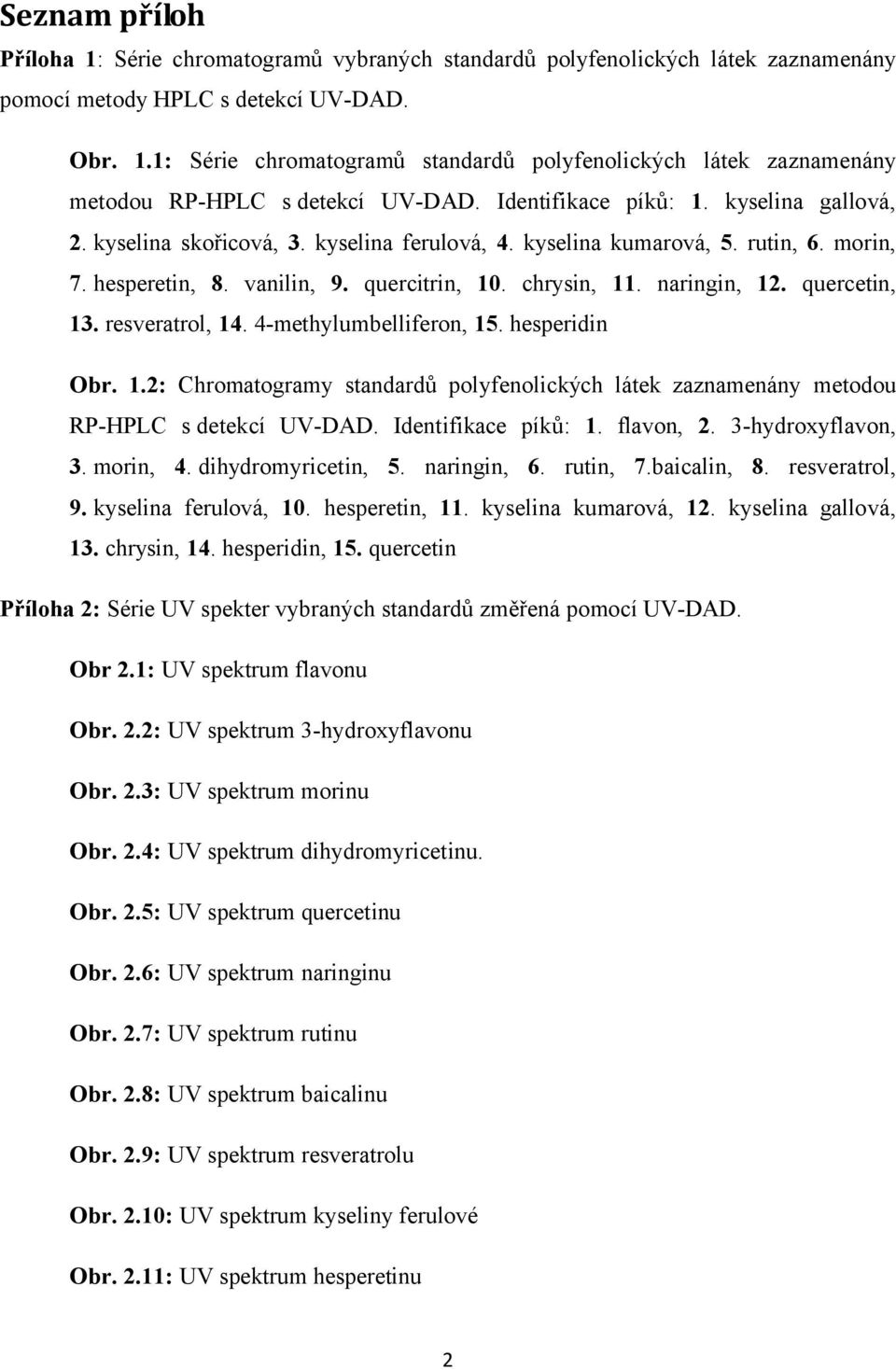 Seznam příloh

Příloha 1: Série chromatogramů vybraných standardů polyfenolických látek zaznamenány pomocí metody HPLC s detekcí UV-DAD.

Obr. 1.1: Série chromatogramů standardů polyfenolických látek zaznamenány metodou RP-HPLC s detekcí UV-DAD. Identifikace píků: 1. kyselina gallová, 2. kyselina skořicová, 3. kyselina ferulová, 4. kyselina kumarová, 5. rutin, 6. morin, 7. hesperetin, 8. vanilin, 9. quercitrin, 10. chrysin, 11. naringin, 12. quercetin, 13. resveratrol, 14. 4-methylumbelliferon, 15. hesperidin

Obr. 1.2: Chromatogramy standardů polyfenolických látek zaznamenány metodou RP-HPLC s detekcí UV-DAD. Identifikace píků: 1. flavon, 2. 3-hydroxyflavon, 3. morin, 4. dihydromyricetin, 5. naringin, 6. rutin, 7.baicalin, 8. resveratrol, 9. kyselina ferulová, 10. hesperetin, 11. kyselina kumarová, 12. kyselina gallová, 13. chrysin, 14. hesperidin, 15. quercetin

Příloha 2: Série UV spekter vybraných standardů změřená pomocí UV-DAD.

Obr 2.1: UV spektrum flavonu

Obr. 2.2: UV spektrum 3-hydroxyflavonu

Obr. 2.3: UV spektrum morinu

Obr. 2.4: UV spektrum dihydromyricetinu.

Obr. 2.5: UV spektrum quercetinu

Obr. 2.6: UV spektrum naringinu

Obr. 2.7: UV spektrum rutinu

Obr. 2.8: UV spektrum baicalinu

Obr. 2.9: UV spektrum resveratrolu

Obr. 2.10: UV spektrum kyseliny ferulové

Obr. 2.11: UV spektrum hesperetinu

2